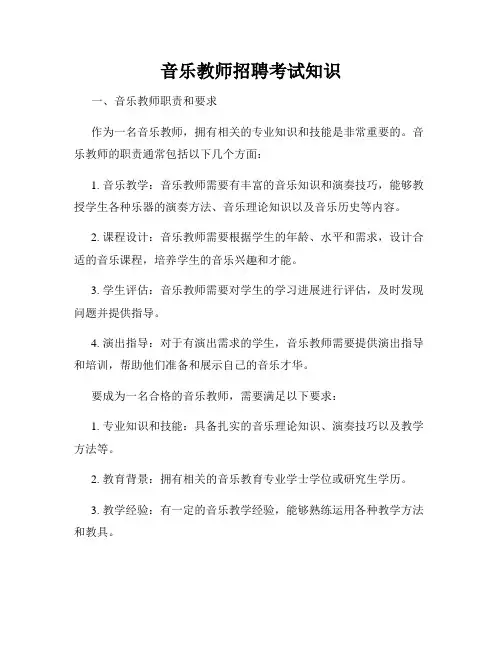 音乐教师招聘考试知识

一、音乐教师职责和要求

作为一名音乐教师，拥有相关的专业知识和技能是非常重要的。音乐教师的职责通常包括以下几个方面：

1. 音乐教学：音乐教师需要有丰富的音乐知识和演奏技巧，能够教授学生各种乐器的演奏方法、音乐理论知识以及音乐历史等内容。

2. 课程设计：音乐教师需要根据学生的年龄、水平和需求，设计合适的音乐课程，培养学生的音乐兴趣和才能。

3. 学生评估：音乐教师需要对学生的学习进展进行评估，及时发现问题并提供指导。

4. 演出指导：对于有演出需求的学生，音乐教师需要提供演出指导和培训，帮助他们准备和展示自己的音乐才华。

要成为一名合格的音乐教师，需要满足以下要求：

1. 专业知识和技能：具备扎实的音乐理论知识、演奏技巧以及教学方法等。

2. 教育背景：拥有相关的音乐教育专业学士学位或研究生学历。

3. 教学经验：有一定的音乐教学经验，能够熟练运用各种教学方法和教具。